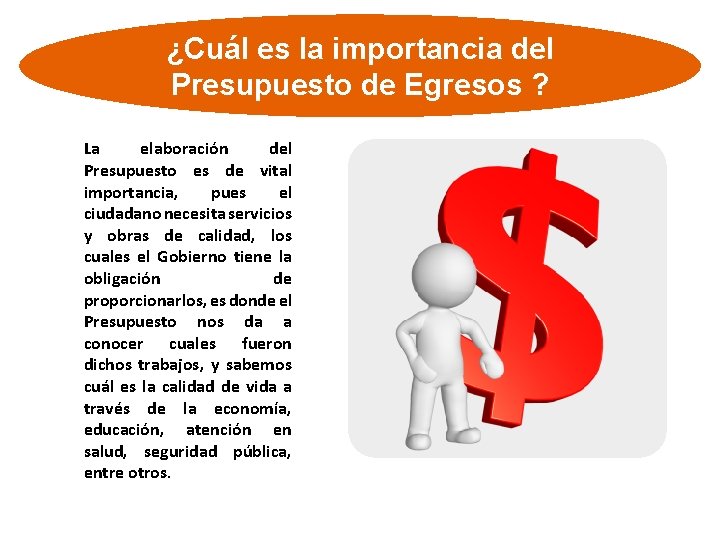 ¿Cuál es la importancia del Presupuesto de Egresos ?

La elaboración del Presupuesto es de vital importancia, pues el ciudadano necesita servicios y obras de calidad, los cuales el Gobierno tiene la obligación de proporcionarlos, es donde el Presupuesto nos da a conocer cuales fueron dichos trabajos, y sabemos cuál es la calidad de vida a través de la economía, educación, atención en salud, seguridad pública, entre otros.